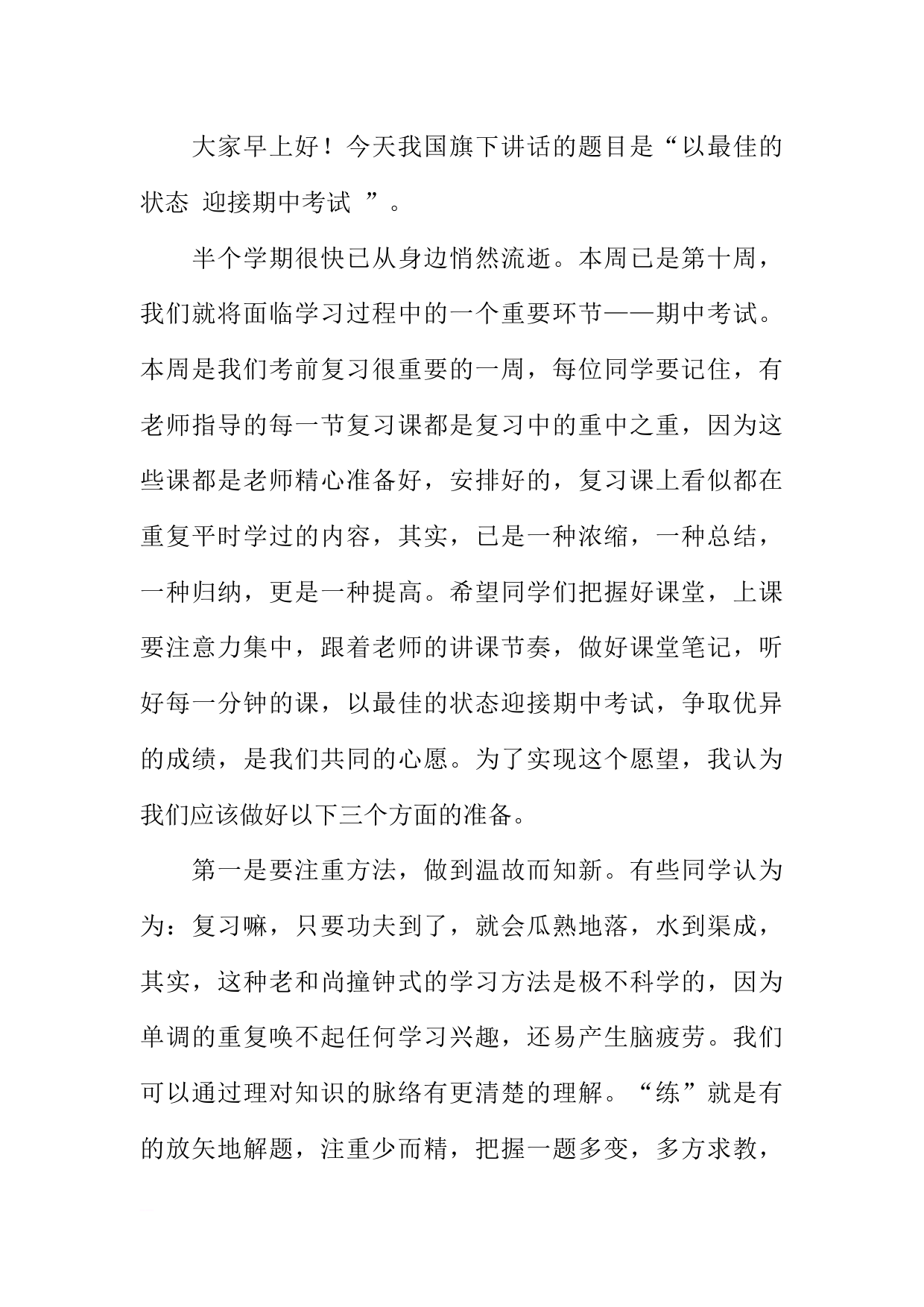 大家早上好！今天我国旗下讲话的题目是“以最佳的状态 迎接期中考试 ”。

半个学期很快已从身边悄然流逝。本周已是第十周，我们就将面临学习过程中的一个重要环节——期中考试。本周是我们考前复习很重要的一周，每位同学要记住，有老师指导的每一节复习课都是复习中的重中之重，因为这些课都是老师精心准备好，安排好的，复习课上看似都在重复平时学过的内容，其实，已是一种浓缩，一种总结，一种归纳，更是一种提高。希望同学们把握好课堂，上课要注意力集中，跟着老师的讲课节奏，做好课堂笔记，听好每一分钟的课，以最佳的状态迎接期中考试，争取优异的成绩，是我们共同的心愿。为了实现这个愿望，我认为我们应该做好以下三个方面的准备。

第一是要注重方法，做到温故而知新。有些同学认为为：复习嘛，只要功夫到了，就会瓜熟地落，水到渠成，其实，这种老和尚撞钟式的学习方法是极不科学的，因为单调的重复唤不起任何学习兴趣，还易产生脑疲劳。我们可以通过理对知识的脉络有更清楚的理解。“练”就是有的放矢地解题，注重少而精，把握一题多变，多方求教，